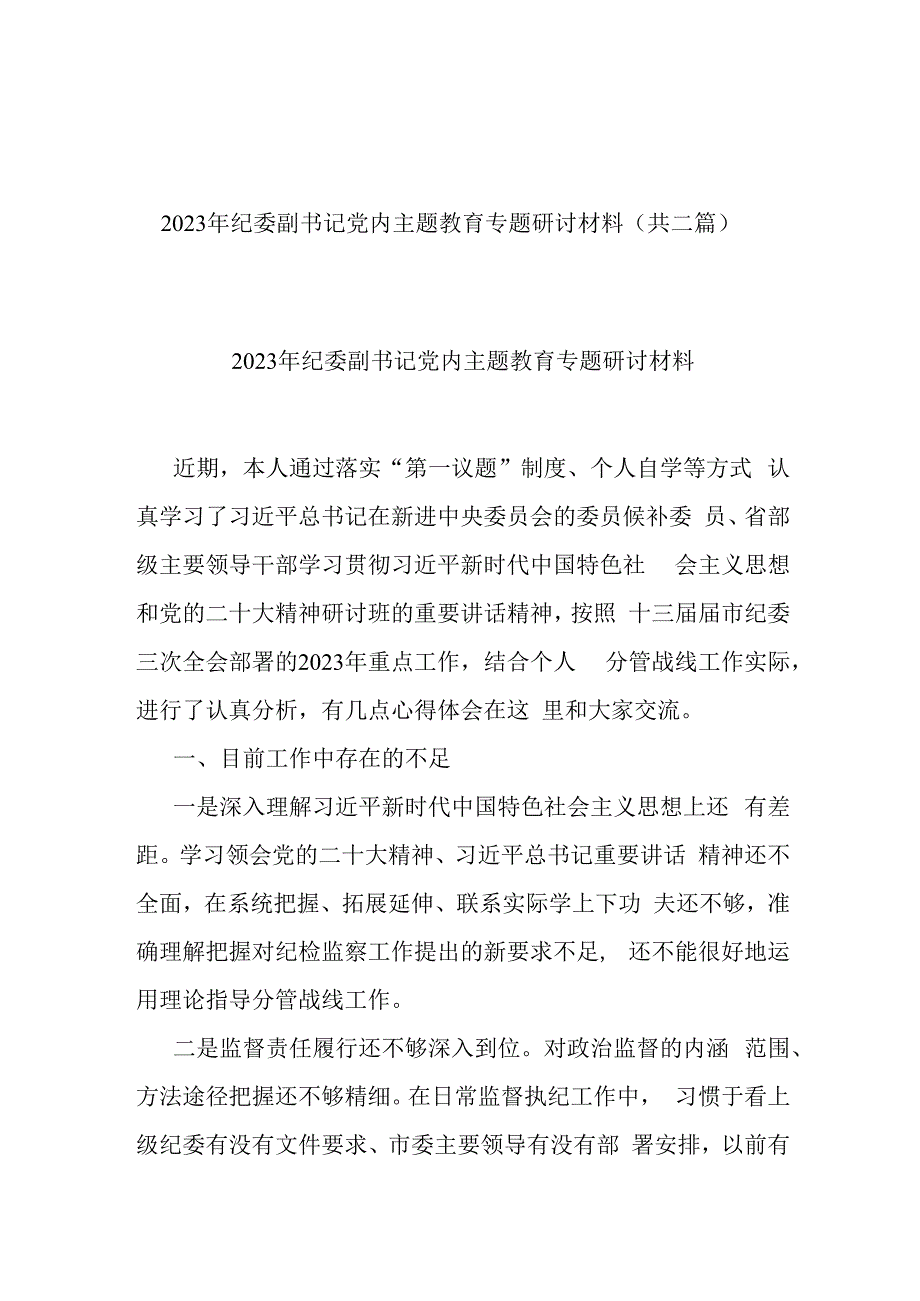 2023年纪委副书记党内主题教育专题研讨材料（共二篇）

2023年纪委副书记党内主题教育专题研讨材料

近期，本人通过落实“第一议题”制度、个人自学等方式 认真学习了习近平总书记在新进中央委员会的委员候补委 员、省部级主要领导干部学习贯彻习近平新时代中国特色社 会主义思想和党的二十大精神研讨班的重要讲话精神，按照 十三届届市纪委三次全会部署的2023年重点工作，结合个人 分管战线工作实际，进行了认真分析，有几点心得体会在这 里和大家交流。

一、目前工作中存在的不足

一是深入理解习近平新时代中国特色社会主义思想上还 有差距。学习领会党的二十大精神、习近平总书记重要讲话 精神还不全面，在系统把握、拓展延伸、联系实际学上下功 夫还不够，准确理解把握对纪检监察工作提出的新要求不足， 还不能很好地运用理论指导分管战线工作。

二是监督责任履行还不够深入到位。对政治监督的内涵 范围、方法途径把握还不够精细。在日常监督执纪工作中， 习惯于看上级纪委有没有文件要求、市委主要领导有没有部 署安排，以前有